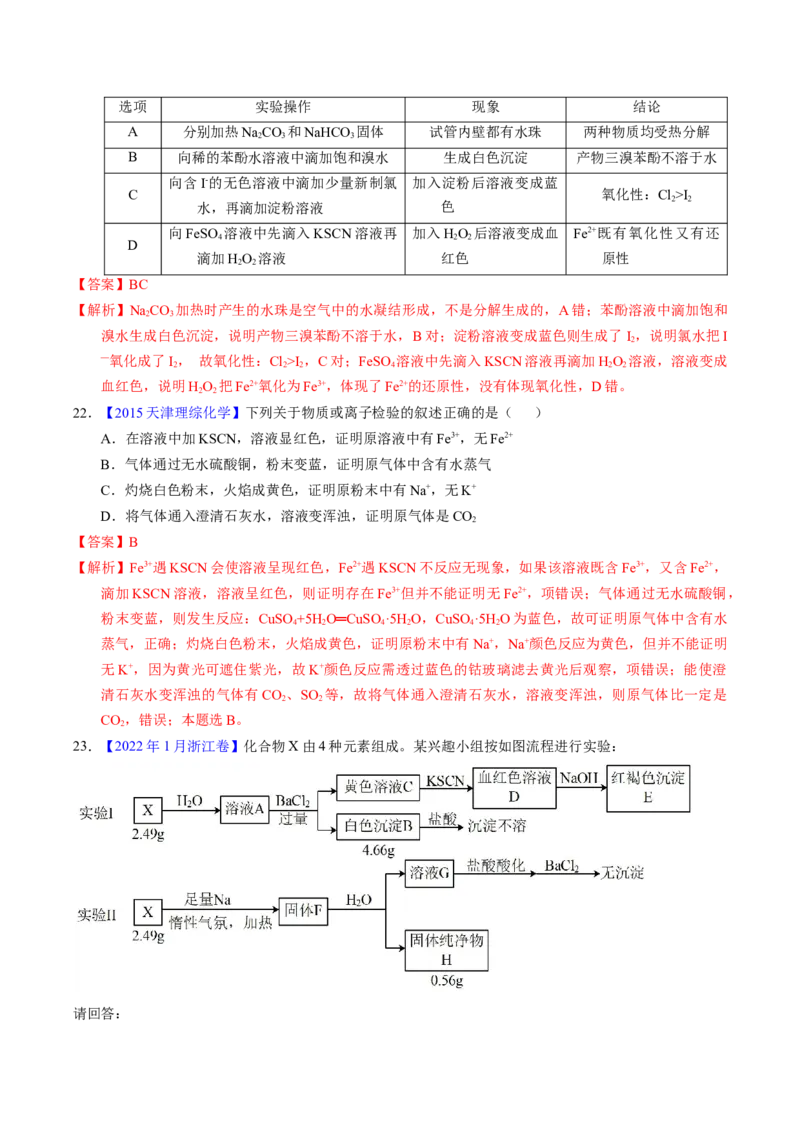 | 选项 | 实验操作 | 现象 | 结论 |
|---|---|---|---|
| A | 分别加热 $Na_2CO_3$ 和 $NaHCO_3$ 固体 | 试管内壁都有水珠 | 两种物质均受热分解 |
| B | 向稀的苯酚水溶液中滴加饱和溴水 | 生成白色沉淀 | 产物三溴苯酚不溶于水 |
| C | 向含 $I^-$ 的无色溶液中滴加少量新制氯水，再滴加淀粉溶液 | 加入淀粉后溶液变成蓝色 | 氧化性：$Cl_2>I_2$ |
| D | 向 $FeSO_4$ 溶液中先滴入 KSCN 溶液再滴加 $H_2O_2$ 溶液 | 加入 $H_2O_2$ 后溶液变成血红色 | $Fe^{2+}$ 既有氧化性又有还原性 |

【答案】BC

【解析】$Na_2CO_3$ 加热时产生的水珠是空气中的水凝结形成，不是分解生成的，A 错；苯酚溶液中滴加饱和溴水生成白色沉淀，说明产物三溴苯酚不溶于水，B 对；淀粉溶液变成蓝色则生成了 $I_2$，说明氯水把 $I^-$ 氧化成了 $I_2$，　故氧化性：$Cl_2>I_2$，C 对；$FeSO_4$ 溶液中先滴入 KSCN 溶液再滴加 $H_2O_2$ 溶液，溶液变成血红色，说明 $H_2O_2$ 把 $Fe^{2+}$ 氧化为 $Fe^{3+}$，体现了 $Fe^{2+}$ 的还原性，没有体现氧化性，D 错。

22．【2015 天津理综化学】下列关于物质或离子检验的叙述正确的是（　　）

A．在溶液中加 KSCN，溶液显红色，证明原溶液中有 $Fe^{3+}$，无 $Fe^{2+}$

B．气体通过无水硫酸铜，粉末变蓝，证明原气体中含有水蒸气

C．灼烧白色粉末，火焰成黄色，证明原粉末中有 $Na^+$，无 $K^+$

D．将气体通入澄清石灰水，溶液变浑浊，证明原气体是 $CO_2$

【答案】B

【解析】$Fe^{3+}$ 遇 KSCN 会使溶液呈现红色，$Fe^{2+}$ 遇 KSCN 不反应无现象，如果该溶液既含 $Fe^{3+}$，又含 $Fe^{2+}$，滴加 KSCN 溶液，溶液呈红色，则证明存在 $Fe^{3+}$ 但并不能证明无 $Fe^{2+}$，项错误；气体通过无水硫酸铜，粉末变蓝，则发生反应：$CuSO_4+5H_2O═CuSO_4·5H_2O$，$CuSO_4·5H_2O$ 为蓝色，故可证明原气体中含有水蒸气，正确；灼烧白色粉末，火焰成黄色，证明原粉末中有 $Na^+$，$Na^+$ 颜色反应为黄色，但并不能证明无 $K^+$，因为黄光可遮住紫光，故 $K^+$ 颜色反应需透过蓝色的钴玻璃滤去黄光后观察，项错误；能使澄清石灰水变浑浊的气体有 $CO_2$、$SO_2$ 等，故将气体通入澄清石灰水，溶液变浑浊，则原气体比一定是 $CO_2$，错误；本题选 B。

23．【2022 年 1 月浙江卷】化合物 X 由 4 种元素组成。某兴趣小组按如图流程进行实验：

实验I　X 2.49g　$H_2O$　溶液A　$BaCl_2$ 过量　黄色溶液C　KSCN　血红色溶液 D　NaOH　红褐色沉淀 E
白色沉淀B 4.66g　盐酸　沉淀不溶

实验II　X 2.49g　足量Na 惰性气氛，加热　固体F　$H_2O$　溶液G　盐酸酸化　$BaCl_2$　无沉淀
固体纯净物 H 0.56g

请回答：